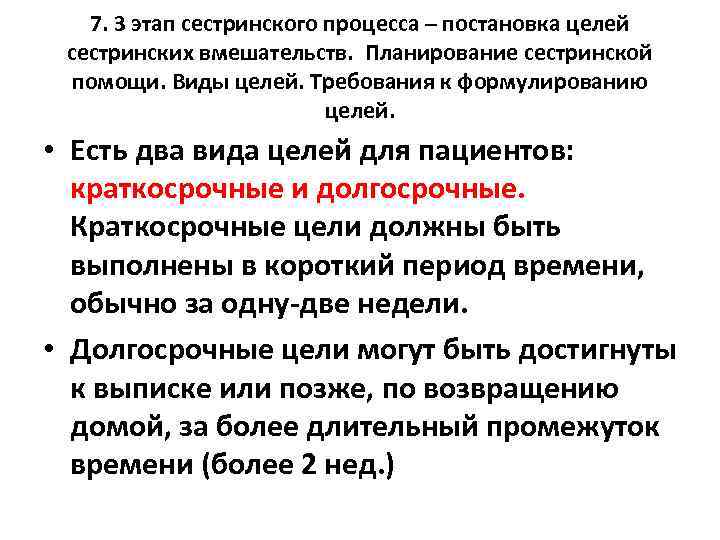 7. 3 этап сестринского процесса – постановка целей сестринских вмешательств. Планирование сестринской помощи. Виды целей. Требования к формулированию целей.

• Есть два вида целей для пациентов: краткосрочные и долгосрочные. Краткосрочные цели должны быть выполнены в короткий период времени, обычно за одну-две недели.

• Долгосрочные цели могут быть достигнуты к выписке или позже, по возвращению домой, за более длительный промежуток времени (более 2 нед.)